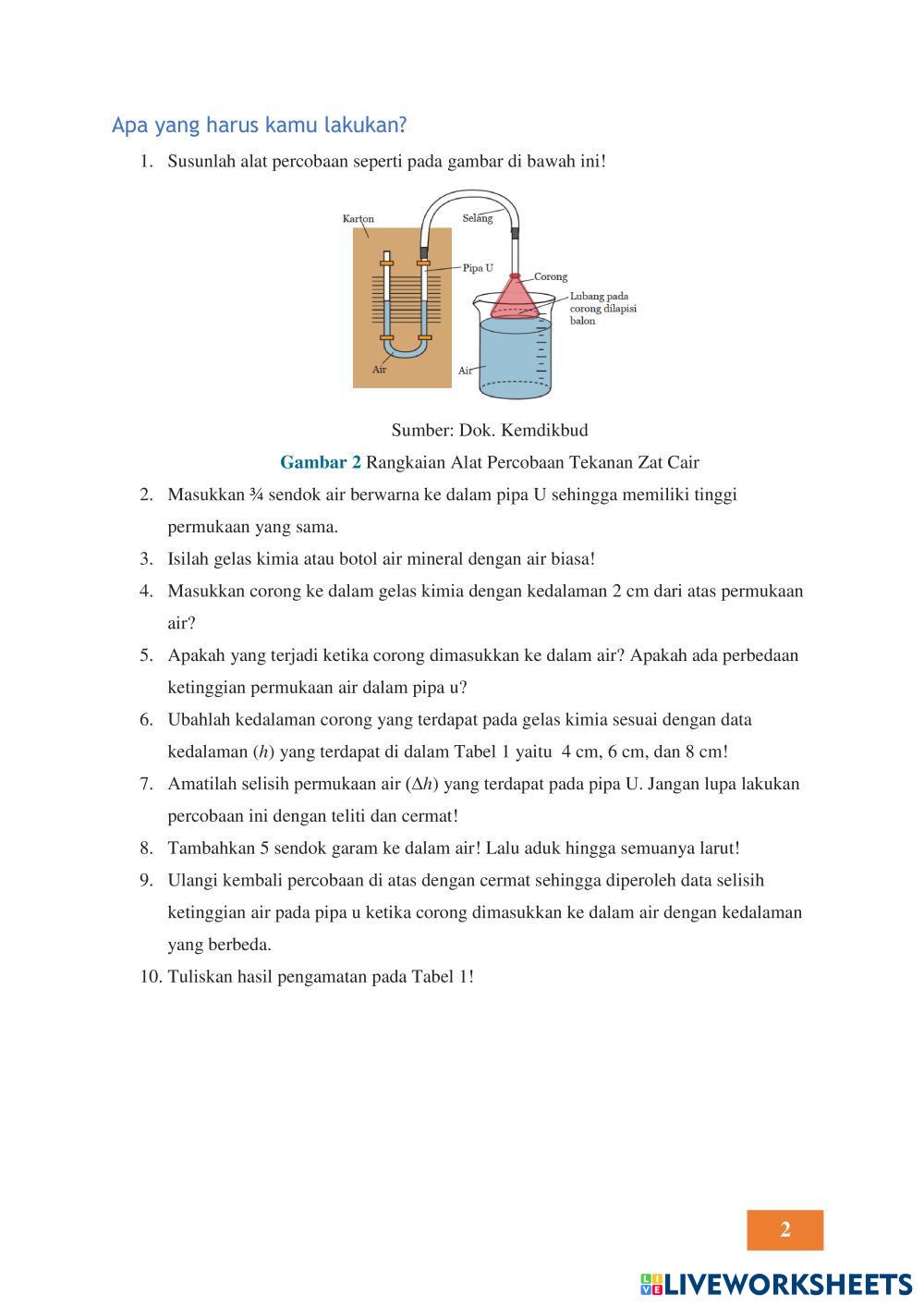 Apa yang harus kamu lakukan?

1. Susunlah alat percobaan seperti pada gambar di bawah ini!

Karton
Selang
Pipa U
Corong
Lubang pada corong dilapisi balon
Air
Air

Sumber: Dok. Kemdikbud

Gambar 2 Rangkaian Alat Percobaan Tekanan Zat Cair

2. Masukkan ¾ sendok air berwarna ke dalam pipa U sehingga memiliki tinggi permukaan yang sama.
3. Isilah gelas kimia atau botol air mineral dengan air biasa!
4. Masukkan corong ke dalam gelas kimia dengan kedalaman 2 cm dari atas permukaan air?
5. Apakah yang terjadi ketika corong dimasukkan ke dalam air? Apakah ada perbedaan ketinggian permukaan air dalam pipa u?
6. Ubahlah kedalaman corong yang terdapat pada gelas kimia sesuai dengan data kedalaman ($h$) yang terdapat di dalam Tabel 1 yaitu 4 cm, 6 cm, dan 8 cm!
7. Amatilah selisih permukaan air ($\Delta h$) yang terdapat pada pipa U. Jangan lupa lakukan percobaan ini dengan teliti dan cermat!
8. Tambahkan 5 sendok garam ke dalam air! Lalu aduk hingga semuanya larut!
9. Ulangi kembali percobaan di atas dengan cermat sehingga diperoleh data selisih ketinggian air pada pipa u ketika corong dimasukkan ke dalam air dengan kedalaman yang berbeda.
10. Tuliskan hasil pengamatan pada Tabel 1!

2

LIVEWORKSHEETS